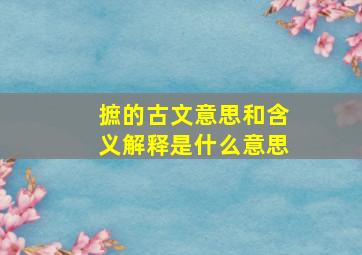 摭的古文意思和含义解释是什么意思